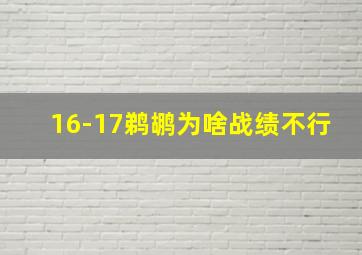 16-17鹈鹕为啥战绩不行